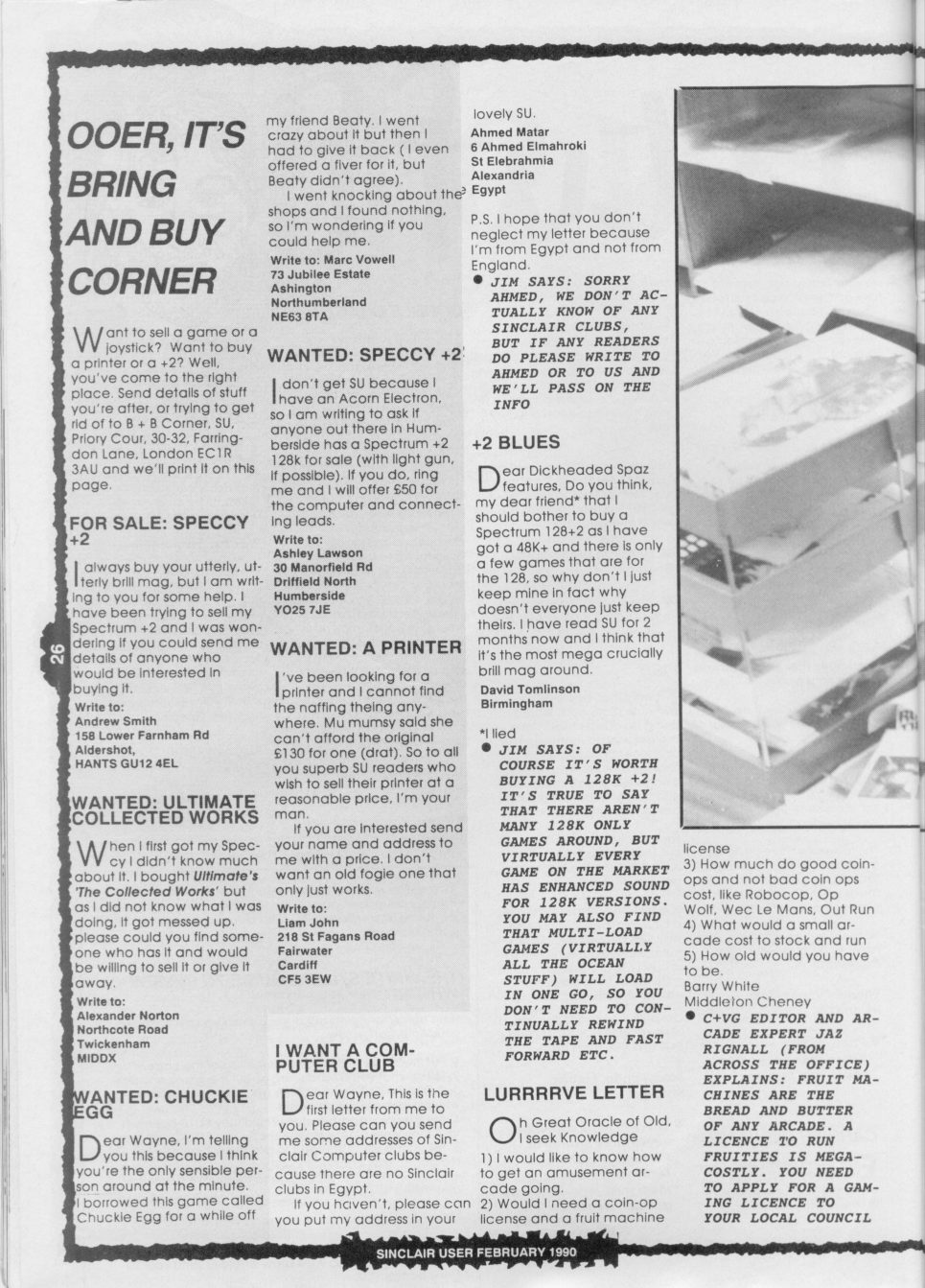 OOER, IT'S BRING AND BUY CORNER

Want to sell a game or a joystick? Want to buy a printer or a +2? Well, you've come to the right place. Send details of stuff you're after, or trying to get rid of to B + B Corner, SU, Priory Cour, 30-32, Farringdon Lane, London EC1R 3AU and we'll print it on this page.

FOR SALE: SPECCY +2

I always buy your utterly, utterly brill mag, but I am writing to you for some help. I have been trying to sell my Spectrum +2 and I was wondering if you could send me details of anyone who would be interested in buying it.

Write to:
Andrew Smith
158 Lower Farnham Rd
Aldershot,
HANTS GU12 4EL

WANTED: ULTIMATE COLLECTED WORKS

When I first got my Speccy I didn't know much about it. I bought Ultimate's 'The Collected Works' but as I did not know what I was doing, it got messed up. please could you find someone who has it and would be willing to sell it or give it away.

Write to:
Alexander Norton
Northcote Road
Twickenham
MIDDX

WANTED: CHUCKIE EGG

Dear Wayne, I'm telling you this because I think you're the only sensible person around at the minute. I borrowed this game called Chuckie Egg for a while off my friend Beaty. I went crazy about it but then I had to give it back ( I even offered a fiver for it, but Beaty didn't agree).

I went knocking about the shops and I found nothing, so I'm wondering if you could help me.

Write to: Marc Vowell
73 Jubilee Estate
Ashington
Northumberland
NE63 8TA

WANTED: SPECCY +2

I don't get SU because I have an Acorn Electron, so I am writing to ask if anyone out there in Humberside has a Spectrum +2 128k for sale (with light gun, if possible). If you do, ring me and I will offer £50 for the computer and connecting leads.

Write to:
Ashley Lawson
30 Manorfield Rd
Driffield North
Humberside
YO25 7JE

WANTED: A PRINTER

I've been looking for a printer and I cannot find the naffing theing anywhere. Mu mumsy said she can't afford the original £130 for one (drat). So to all you superb SU readers who wish to sell their printer at a reasonable price, I'm your man.

If you are interested send your name and address to me with a price. I don't want an old fogie one that only just works.

Write to:
Liam John
218 St Fagans Road
Fairwater
Cardiff
CF5 3EW

I WANT A COMPUTER CLUB

Dear Wayne, This is the first letter from me to you. Please can you send me some addresses of Sinclair Computer clubs because there are no Sinclair clubs in Egypt.

If you haven't, please can you put my address in your lovely SU.

Ahmed Matar
6 Ahmed Elmahroki
St Elebrahmia
Alexandria
Egypt

P.S. I hope that you don't neglect my letter because I'm from Egypt and not from England.

● JIM SAYS: SORRY AHMED, WE DON'T ACTUALLY KNOW OF ANY SINCLAIR CLUBS, BUT IF ANY READERS DO PLEASE WRITE TO AHMED OR TO US AND WE'LL PASS ON THE INFO

+2 BLUES

Dear Dickheaded Spaz features, Do you think, my dear friend* that I should bother to buy a Spectrum 128+2 as I have got a 48K+ and there is only a few games that are for the 128, so why don't I just keep mine in fact why doesn't everyone just keep theirs. I have read SU for 2 months now and I think that it's the most mega crucially brill mag around.

David Tomlinson
Birmingham

*I lied

● JIM SAYS: OF COURSE IT'S WORTH BUYING A 128K +2! IT'S TRUE TO SAY THAT THERE AREN'T MANY 128K ONLY GAMES AROUND, BUT VIRTUALLY EVERY GAME ON THE MARKET HAS ENHANCED SOUND FOR 128K VERSIONS. YOU MAY ALSO FIND THAT MULTI-LOAD GAMES (VIRTUALLY ALL THE OCEAN STUFF) WILL LOAD IN ONE GO, SO YOU DON'T NEED TO CONTINUALLY REWIND THE TAPE AND FAST FORWARD ETC.

LURRRRVE LETTER

Oh Great Oracle of Old, I seek Knowledge
1) I would like to know how to get an amusement arcade going.
2) Would I need a coin-op license and a fruit machine license
3) How much do good coin-ops and not bad coin ops cost, like Robocop, Op Wolf, Wec Le Mans, Out Run
4) What would a small arcade cost to stock and run
5) How old would you have to be.
Barry White
Middleton Cheney

● C+VG EDITOR AND ARCADE EXPERT JAZ RIGNALL (FROM ACROSS THE OFFICE) EXPLAINS: FRUIT MACHINES ARE THE BREAD AND BUTTER OF ANY ARCADE. A LICENCE TO RUN FRUITIES IS MEGA-COSTLY. YOU NEED TO APPLY FOR A GAMING LICENCE TO YOUR LOCAL COUNCIL

26

SINCLAIR USER FEBRUARY 1990